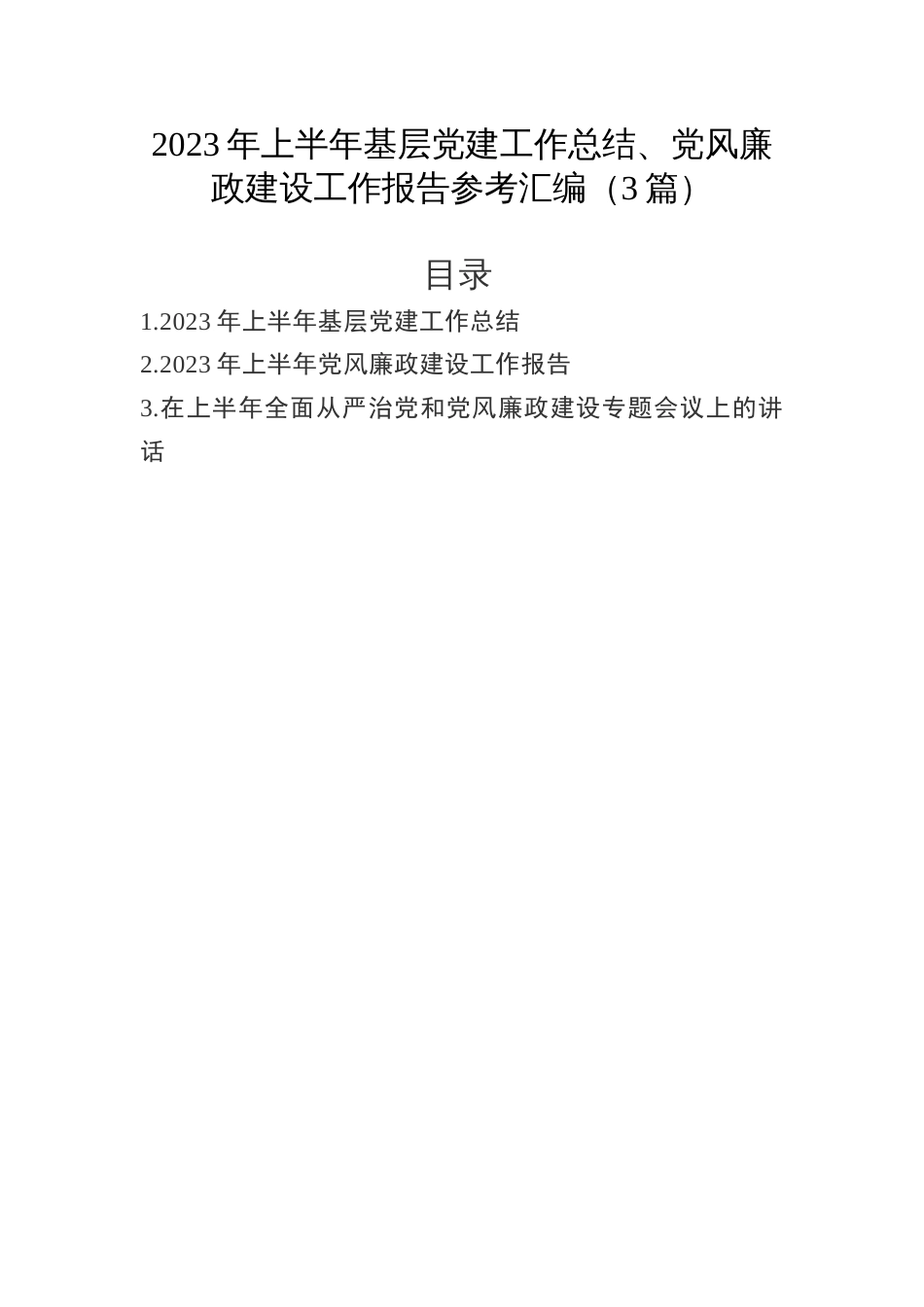 2023年上半年基层党建工作总结、党风廉政建设工作报告参考汇编（3篇）

目录

1.2023年上半年基层党建工作总结

2.2023年上半年党风廉政建设工作报告

3.在上半年全面从严治党和党风廉政建设专题会议上的讲话